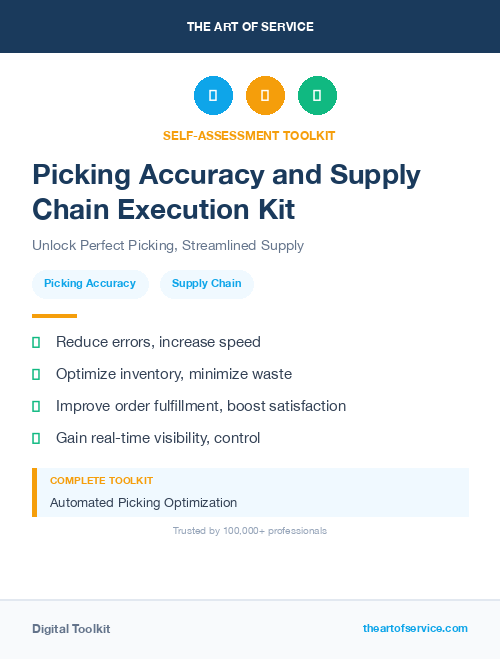 THE ART OF SERVICE

SELF-ASSESSMENT TOOLKIT

Picking Accuracy and Supply Chain Execution Kit

Unlock Perfect Picking, Streamlined Supply

Picking Accuracy

Supply Chain

Reduce errors, increase speed

Optimize inventory, minimize waste

Improve order fulfillment, boost satisfaction

Gain real-time visibility, control

COMPLETE TOOLKIT

Automated Picking Optimization

Trusted by 100,000+ professionals

Digital Toolkit

theartofservice.com